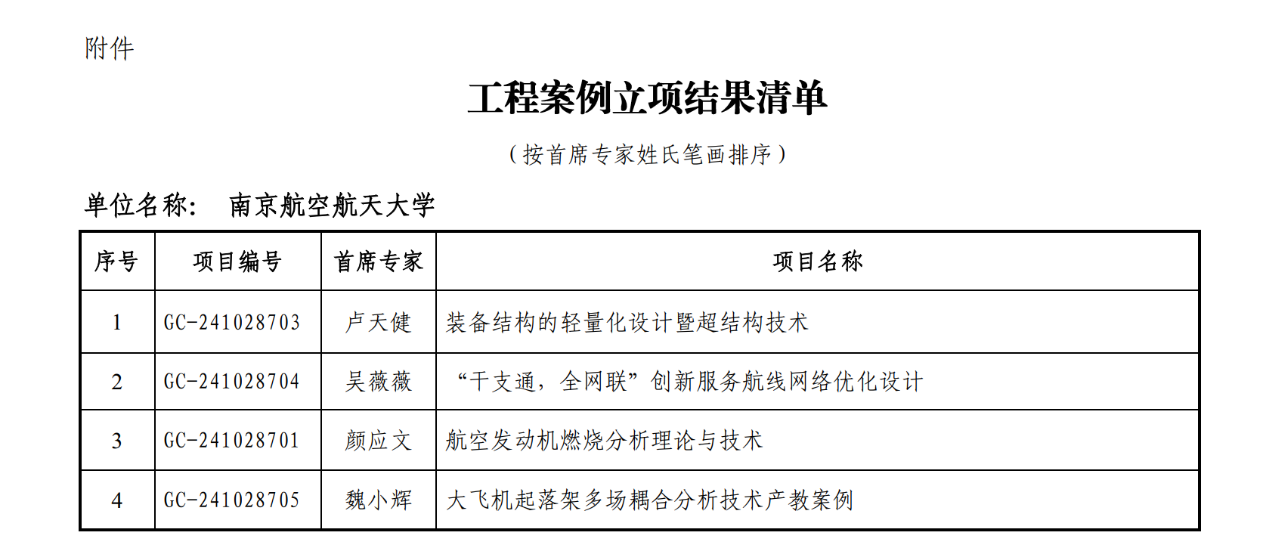 附件

工程案例立项结果清单

（按首席专家姓氏笔画排序）

单位名称：　南京航空航天大学

| 序号 | 项目编号 | 首席专家 | 项目名称 |
|---|---|---|---|
| 1 | GC-241028703 | 卢天健 | 装备结构的轻量化设计暨超结构技术 |
| 2 | GC-241028704 | 吴薇薇 | “干支通，全网联”创新服务航线网络优化设计 |
| 3 | GC-241028701 | 颜应文 | 航空发动机燃烧分析理论与技术 |
| 4 | GC-241028705 | 魏小辉 | 大飞机起落架多场耦合分析技术产教案例 |